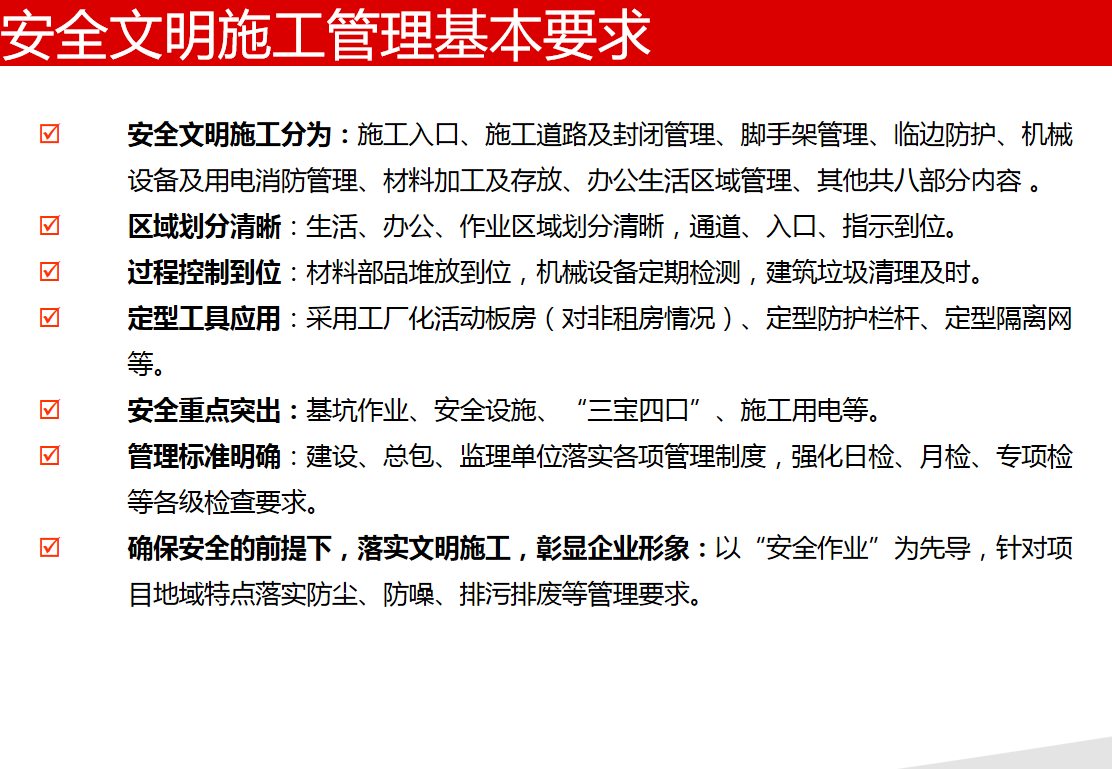 安全文明施工管理基本要求

☑ 安全文明施工分为：施工入口、施工道路及封闭管理、脚手架管理、临边防护、机械设备及用电消防管理、材料加工及存放、办公生活区域管理、其他共八部分内容 。

☑ 区域划分清晰：生活、办公、作业区域划分清晰，通道、入口、指示到位。

☑ 过程控制到位：材料部品堆放到位，机械设备定期检测，建筑垃圾清理及时。

☑ 定型工具应用：采用工厂化活动板房（对非租房情况）、定型防护栏杆、定型隔离网等。

☑ 安全重点突出：基坑作业、安全设施、“三宝四口”、施工用电等。

☑ 管理标准明确：建设、总包、监理单位落实各项管理制度，强化日检、月检、专项检等各级检查要求。

☑ 确保安全的前提下，落实文明施工，彰显企业形象：以“安全作业”为先导，针对项目地域特点落实防尘、防噪、排污排废等管理要求。